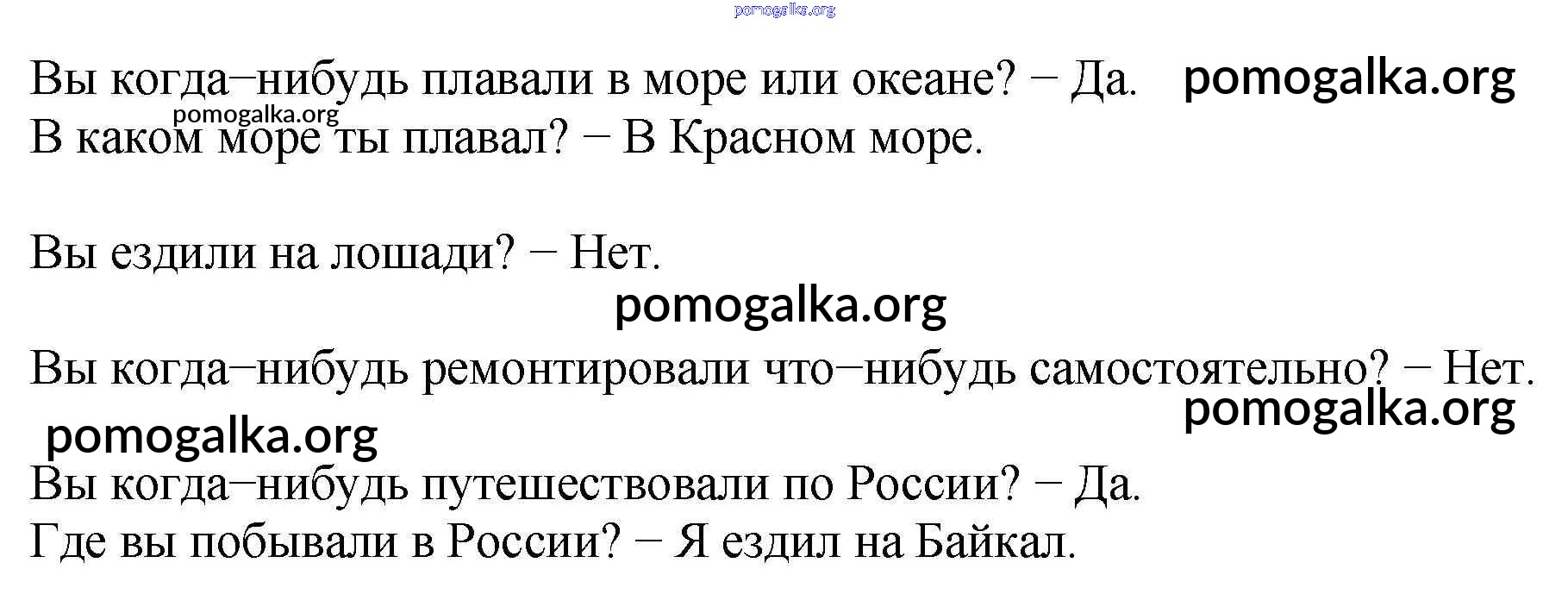 Вы когда–нибудь плавали в море или океане? – Да.
В каком море ты плавал? – В Красном море.

Вы ездили на лошади? – Нет.

Вы когда–нибудь ремонтировали что–нибудь самостоятельно? – Нет.

Вы когда–нибудь путешествовали по России? – Да.
Где вы побывали в России? – Я ездил на Байкал.

pomogalka.org